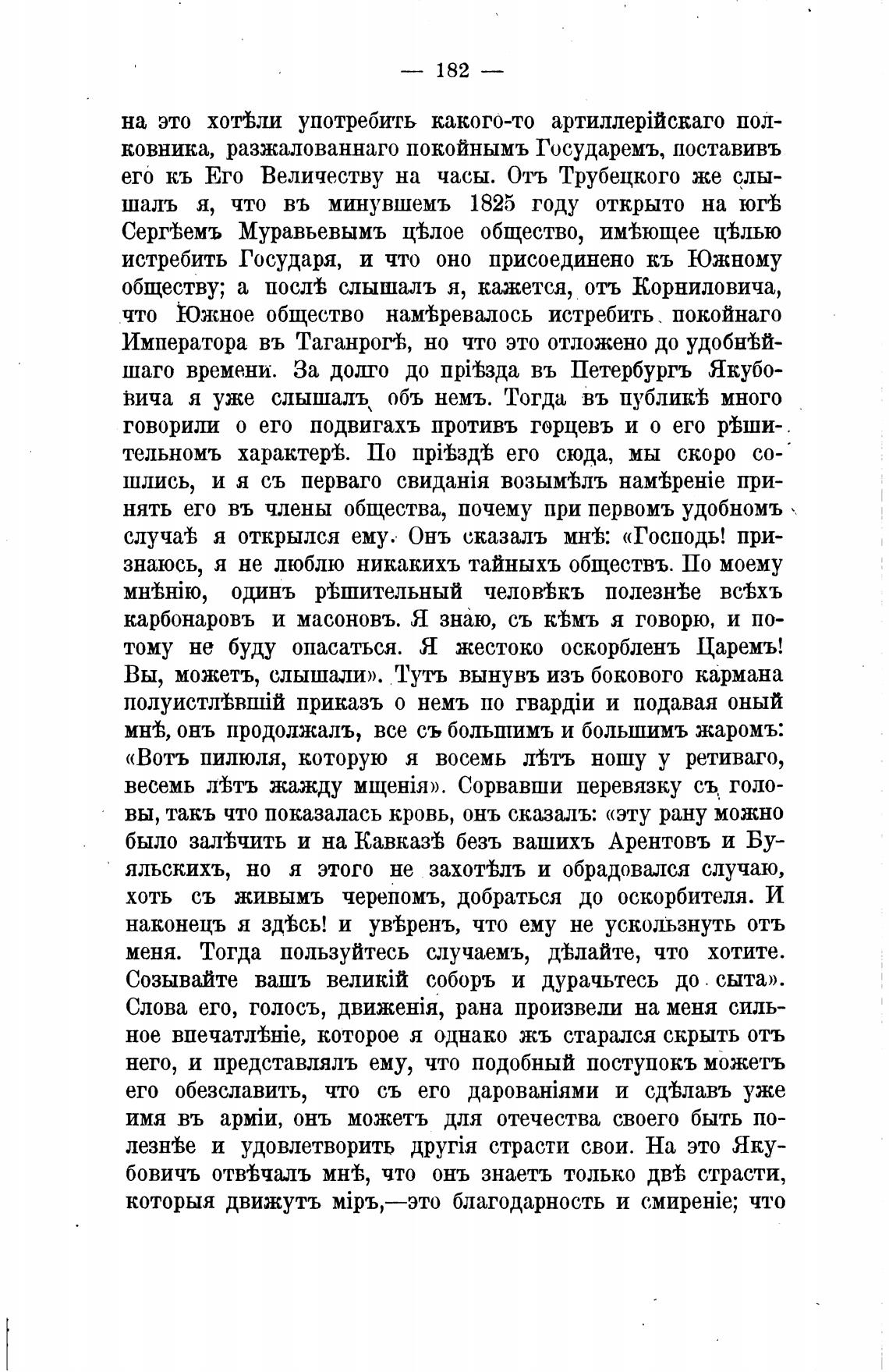 — 182 —

на это хотѣли употребить какого-то артиллерійскаго полковника, разжалованнаго покойнымъ Государемъ, поставивъ его къ Его Величеству на часы. Отъ Трубецкого же слышалъ я, что въ минувшемъ 1825 году открыто на югѣ Сергѣемъ Муравьевымъ цѣлое общество, имѣющее цѣлью истребить Государя, и что оно присоединено къ Южному обществу; а послѣ слышалъ я, кажется, отъ Корниловича, что Южное общество намѣревалось истребить покойнаго Императора въ Таганрогѣ, но что это отложено до удобнѣйшаго времени. За долго до пріѣзда въ Петербургъ Якубовича я уже слышалъ объ немъ. Тогда въ публикѣ много говорили о его подвигахъ противъ горцевъ и о его рѣшительномъ характерѣ. По пріѣздѣ его сюда, мы скоро сошлись, и я съ перваго свиданія возымѣлъ намѣреніе принять его въ члены общества, почему при первомъ удобномъ случаѣ я открылся ему. Онъ сказалъ мнѣ: «Господь! признаюсь, я не люблю никакихъ тайныхъ обществъ. По моему мнѣнію, одинъ рѣшительный человѣкъ полезнѣе всѣхъ карбонаровъ и масоновъ. Я знаю, съ кѣмъ я говорю, и потому не буду опасаться. Я жестоко оскорбленъ Царемъ! Вы, можетъ, слышали». Тутъ вынувъ изъ бокового кармана полуистлѣвшій приказъ о немъ по гвардіи и подавая оный мнѣ, онъ продолжалъ, все съ большимъ и большимъ жаромъ: «Вотъ пилюля, которую я восемь лѣтъ ношу у ретиваго, весемь лѣтъ жажду мщенія». Сорвавши перевязку съ головы, такъ что показалась кровь, онъ сказалъ: «эту рану можно было залѣчить и на Кавказѣ безъ вашихъ Арентовъ и Буяльскихъ, но я этого не захотѣлъ и обрадовался случаю, хоть съ живымъ черепомъ, добраться до оскорбителя. И наконецъ я здѣсь! и увѣренъ, что ему не ускользнуть отъ меня. Тогда пользуйтесь случаемъ, дѣлайте, что хотите. Созывайте вашъ великій соборъ и дурачьтесь до сыта». Слова его, голосъ, движенія, рана произвели на меня сильное впечатлѣніе, которое я однако жъ старался скрыть отъ него, и представлялъ ему, что подобный поступокъ можетъ его обезславить, что съ его дарованіями и сдѣлавъ уже имя въ арміи, онъ можетъ для отечества своего быть полезнѣе и удовлетворить другія страсти свои. На это Якубовичъ отвѣчалъ мнѣ, что онъ знаетъ только двѣ страсти, которыя движутъ міръ,—это благодарность и смиреніе; что